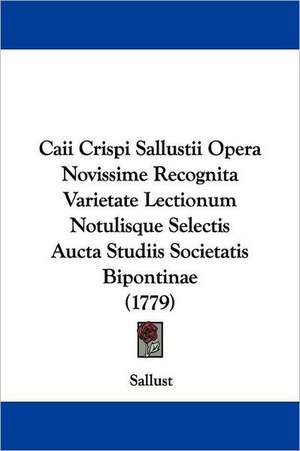 Caii Crispi Sallustii Opera Novissime Recognita Varietate Lectionum Notulisque Selectis Aucta Studiis Societatis Bipontinae (1779)

Sallust